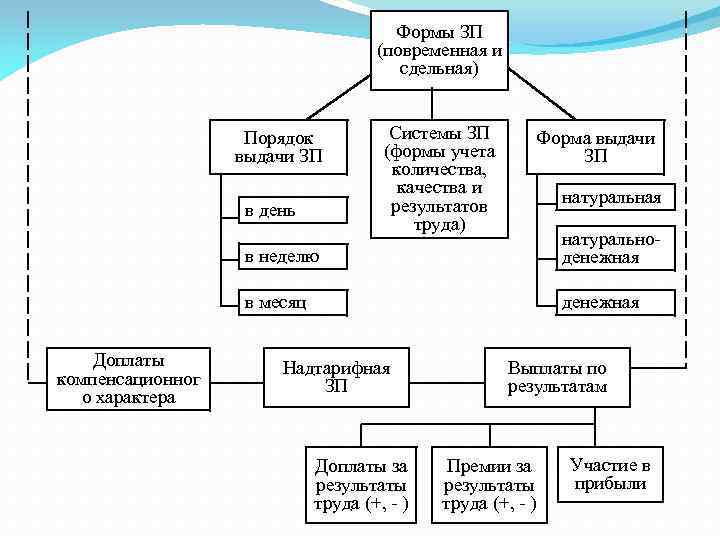 Формы ЗП (повременная и сдельная)

Порядок выдачи ЗП

в день

в неделю

в месяц

Системы ЗП (формы учета количества, качества и результатов труда)

Форма выдачи ЗП

натуральная

натурально-денежная

денежная

Доплаты компенсационного характера

Надтарифная ЗП

Выплаты по результатам

Доплаты за результаты труда (+, - )

Премии за результаты труда (+, - )

Участие в прибыли